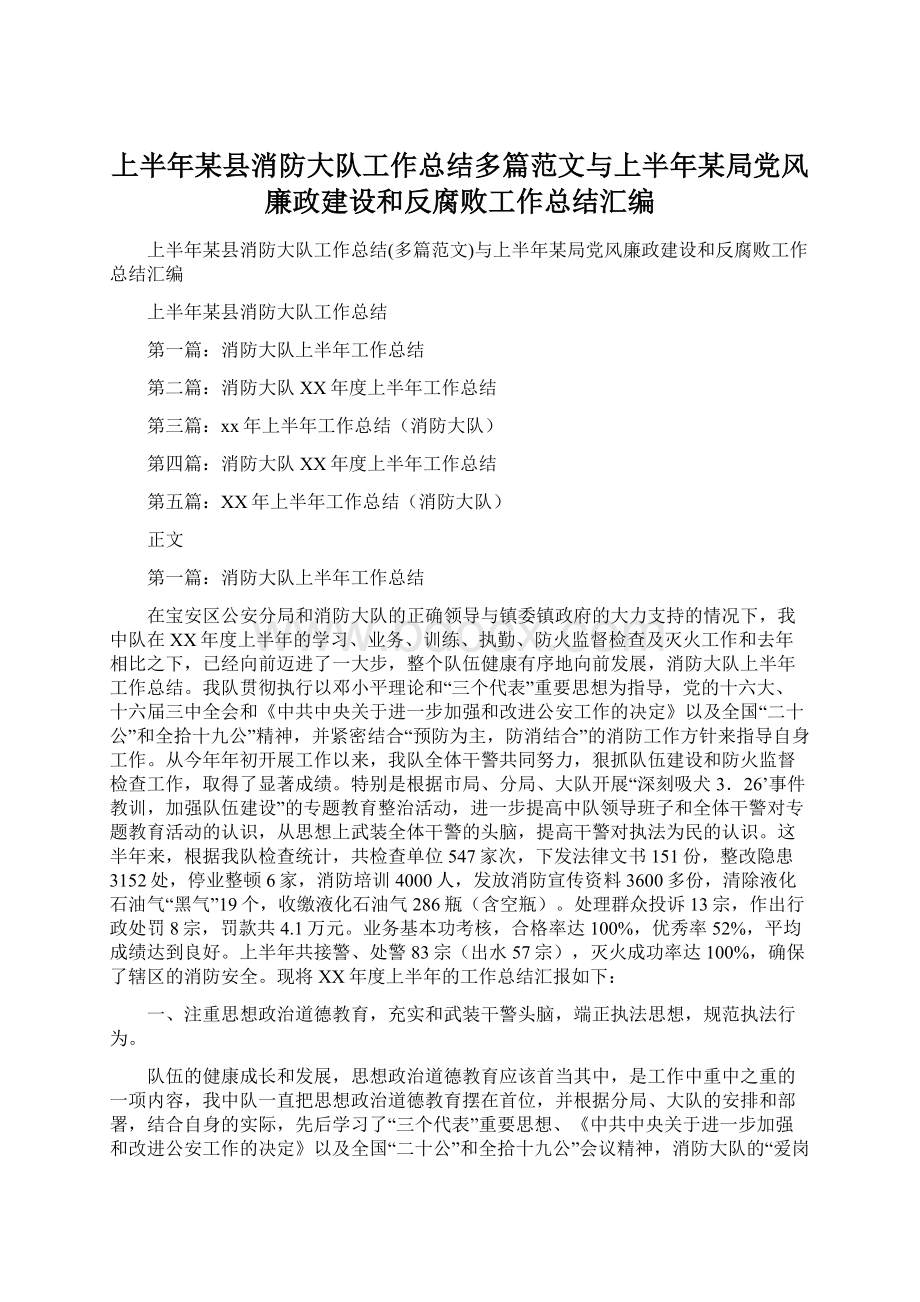 上半年某县消防大队工作总结多篇范文与上半年某局党风廉政建设和反腐败工作总结汇编

上半年某县消防大队工作总结(多篇范文)与上半年某局党风廉政建设和反腐败工作总结汇编

上半年某县消防大队工作总结

第一篇：消防大队上半年工作总结

第二篇：消防大队XX年度上半年工作总结

第三篇：xx年上半年工作总结（消防大队）

第四篇：消防大队XX年度上半年工作总结

第五篇：XX年上半年工作总结（消防大队）

正文

第一篇：消防大队上半年工作总结

在宝安区公安分局和消防大队的正确领导与镇委镇政府的大力支持的情况下，我中队在XX年度上半年的学习、业务、训练、执勤、防火监督检查及灭火工作和去年相比之下，已经向前迈进了一大步，整个队伍健康有序地向前发展，消防大队上半年工作总结。我队贯彻执行以邓小平理论和“三个代表”重要思想为指导，党的十六大、十六届三中全会和《中共中央关于进一步加强和改进公安工作的决定》以及全国“二十公”和全拾十九公”精神，并紧密结合“预防为主，防消结合”的消防工作方针来指导自身工作。从今年年初开展工作以来，我队全体干警共同努力，狠抓队伍建设和防火监督检查工作，取得了显著成绩。特别是根据市局、分局、大队开展“深刻吸犬3．26’事件教训，加强队伍建设”的专题教育整治活动，进一步提高中队领导班子和全体干警对专题教育活动的认识，从思想上武装全体干警的头脑，提高干警对执法为民的认识。这半年来，根据我队检查统计，共检查单位547家次，下发法律文书151份，整改隐患3152处，停业整顿6家，消防培训4000人，发放消防宣传资料3600多份，清除液化石油气“黑气”19个，收缴液化石油气286瓶（含空瓶）。处理群众投诉13宗，作出行政处罚8宗，罚款共4.1万元。业务基本功考核，合格率达100%，优秀率52%，平均成绩达到良好。上半年共接警、处警83宗（出水57宗），灭火成功率达100%，确保了辖区的消防安全。现将XX年度上半年的工作总结汇报如下：

一、注重思想政治道德教育，充实和武装干警头脑，端正执法思想，规范执法行为。

队伍的健康成长和发展，思想政治道德教育应该首当其中，是工作中重中之重的一项内容，我中队一直把思想政治道德教育摆在首位，并根据分局、大队的安排和部署，结合自身的实际，先后学习了“三个代表”重要思想、《中共中央关于进一步加强和改进公安工作的决定》以及全国“二十公”和全拾十九公”会议精神，消防大队的“爱岗